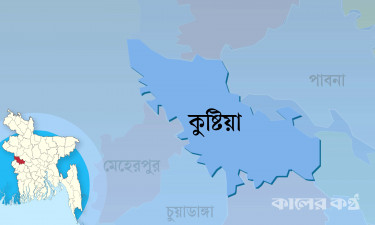 পাবনা

কুষ্টিয়া

মেহেরপুর

চুয়াডাঙ্গা

কালের কণ্ঠ